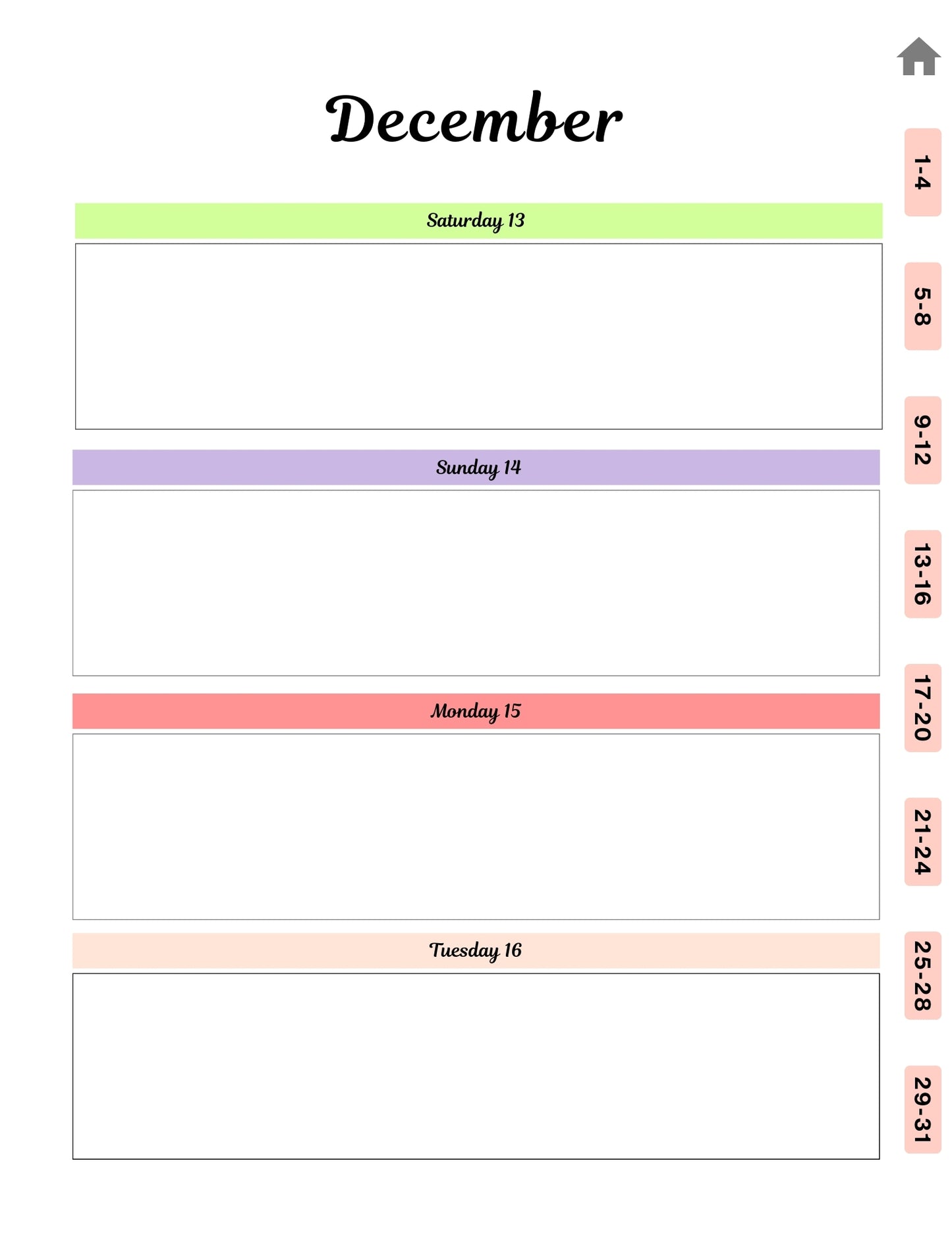 December

Saturday 13

Sunday 14

Monday 15

Tuesday 16

1-4

5-8

9-12

13-16

17-20

21-24

25-28

29-31